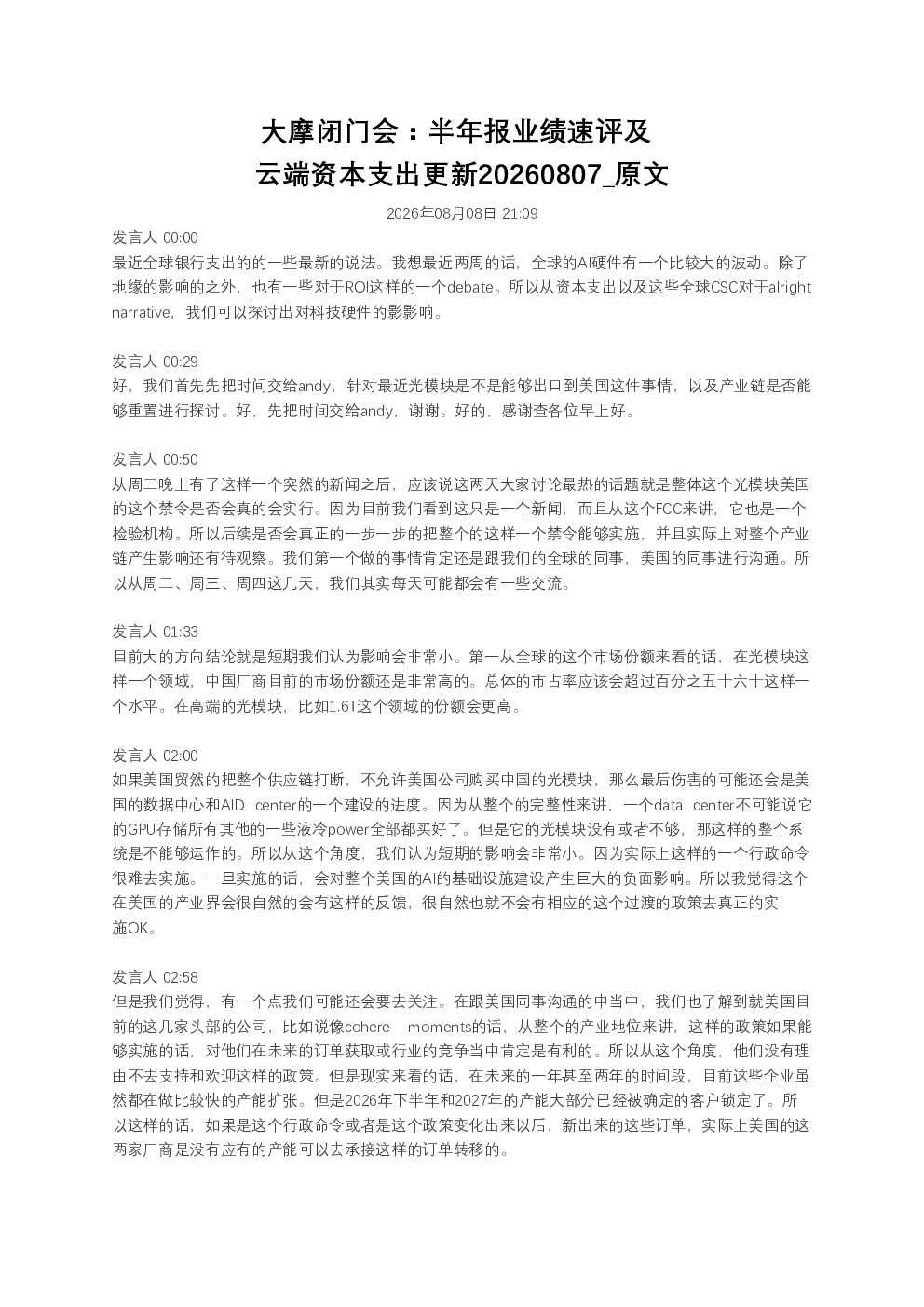 大摩闭门会：半年报业绩速评及云端资本支出更新20260807_原文

2026年08月08日 21:09

发言人 00:00
最近全球银行支出的的一些最新的说法。我想最近两周的话，全球的AI硬件有一个比较大的波动。除了地缘的影响的之外，也有一些对于ROI这样的一个debate。所以从资本支出以及这些全球CSC对于alright narrative，我们可以探讨出对科技硬件的影影响。

发言人 00:29
好，我们首先先把时间交给andy，针对最近光模块是不是能够出口到美国这件事情，以及产业链是否能够重置进行探讨。好，先把时间交给andy，谢谢。好的，感谢查各位早上好。

发言人 00:50
从周二晚上有了这样一个突然的新闻之后，应该说这两天大家讨论最热的话题就是整体这个光模块美国的这个禁令是否会真的会实行。因为目前我们看到这只是一个新闻，而且从这个FCC来讲，它也是一个检验机构。所以后续是否会真正的一步一步的把整个的这样一个禁令能够实施，并且实际上对整个产业链产生影响还有待观察。我们第一个做的事情肯定还是跟我们的全球的同事，美国的同事进行沟通。所以从周二、周三、周四这几天，我们其实每天可能都会有一些交流。

发言人 01:33
目前大的方向结论就是短期我们认为影响会非常小。第一从全球的这个市场份额来看的话，在光模块这样一个领域，中国厂商目前的市场份额还是非常高的。总体的市占率应该会超过百分之五十六十这样一个水平。在高端的光模块，比如1.6T这个领域的份额会更高。

发言人 02:00
如果美国贸然的把整个供应链打断，不允许美国公司购买中国的光模块，那么最后伤害的可能还会是美国的数据中心和AID center的一个建设的进度。因为从整个的完整性来讲，一个data center不可能说它的GPU存储所有其他的一些液冷power全部都买好了。但是它的光模块没有或者不够，那这样的整个系统是不能够运作的。所以从这个角度，我们认为短期的影响会非常小。因为实际上这样的一个行政命令很难去实施。一旦实施的话，会对整个美国的AI的基础设施建设产生巨大的负面影响。所以我觉得这个在美国的产业界会很自然的会有这样的反馈，很自然也就不会有相应的这个过渡的政策去真正的实施OK。

发言人 02:58
但是我们觉得，有一个点我们可能还会要去关注。在跟美国同事沟通的中当中，我们也了解到就美国目前的这几家头部的公司，比如说像cohere moments的话，从整个的产业地位来讲，这样的政策如果能够实施的话，对他们在未来的订单获取或行业的竞争当中肯定是有利的。所以从这个角度，他们没有理由不去支持和欢迎这样的政策。但是现实来看的话，在未来的一年甚至两年的时间段，目前这些企业虽然都在做比较快的产能扩张。但是2026年下半年和2027年的产能大部分已经被确定的客户锁定了。所以这样的话，如果是这个行政命令或者是这个政策变化出来以后，新出来的这些订单，实际上美国的这两家厂商是没有应有的产能可以去承接这样的订单转移的。